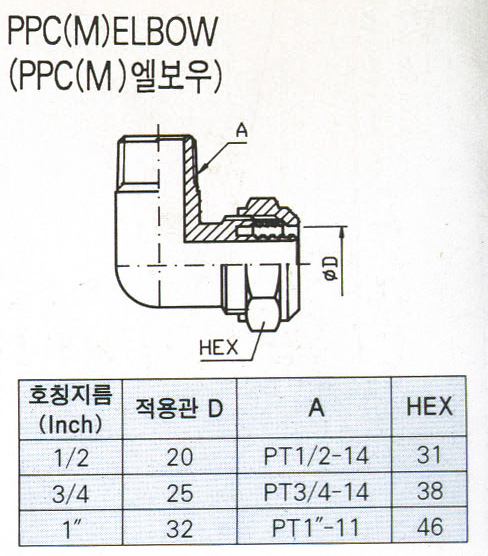 PPC(M)ELBOW
(PPC(M)엘보우)

A

øD

HEX

| 호칭지름 (Inch) | 적용관 D | A | HEX |
|---|---|---|---|
| 1/2 | 20 | PT1/2-14 | 31 |
| 3/4 | 25 | PT3/4-14 | 38 |
| 1″ | 32 | PT1″-11 | 46 |